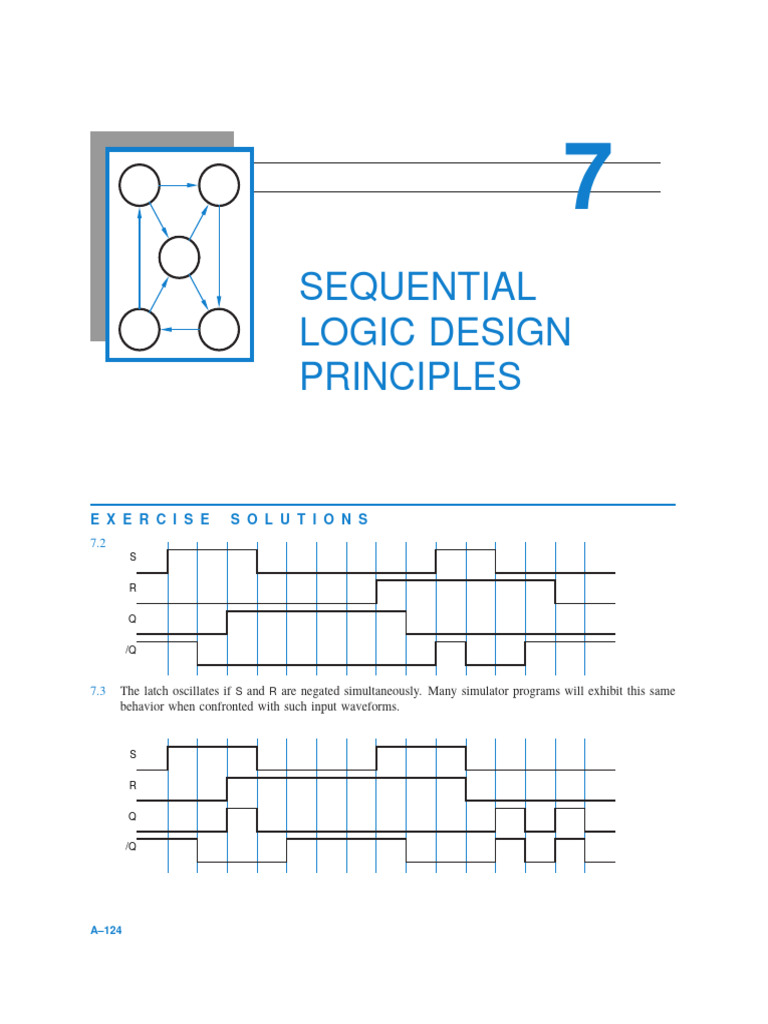 7

SEQUENTIAL LOGIC DESIGN PRINCIPLES

EXERCISE SOLUTIONS

7.2

S

R

Q

/Q

7.3 The latch oscillates if S and R are negated simultaneously. Many simulator programs will exhibit this same behavior when confronted with such input waveforms.

S

R

Q

/Q

A–124